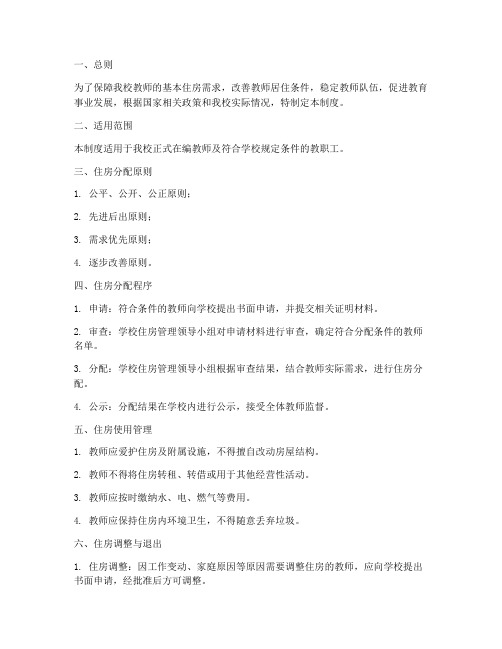 一、总则

为了保障我校教师的基本住房需求，改善教师居住条件，稳定教师队伍，促进教育事业发展，根据国家相关政策和我校实际情况，特制定本制度。

二、适用范围

本制度适用于我校正式在编教师及符合学校规定条件的教职工。

三、住房分配原则

1. 公平、公开、公正原则；

2. 先进后出原则；

3. 需求优先原则；

4. 逐步改善原则。

四、住房分配程序

1. 申请：符合条件的教师向学校提出书面申请，并提交相关证明材料。

2. 审查：学校住房管理领导小组对申请材料进行审查，确定符合分配条件的教师名单。

3. 分配：学校住房管理领导小组根据审查结果，结合教师实际需求，进行住房分配。

4. 公示：分配结果在学校内进行公示，接受全体教师监督。

五、住房使用管理

1. 教师应爱护住房及附属设施，不得擅自改动房屋结构。

2. 教师不得将住房转租、转借或用于其他经营性活动。

3. 教师应按时缴纳水、电、燃气等费用。

4. 教师应保持住房内环境卫生，不得随意丢弃垃圾。

六、住房调整与退出

1. 住房调整：因工作变动、家庭原因等原因需要调整住房的教师，应向学校提出书面申请，经批准后方可调整。